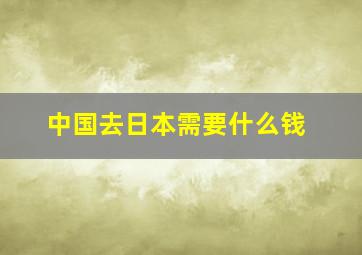 中国去日本需要什么钱